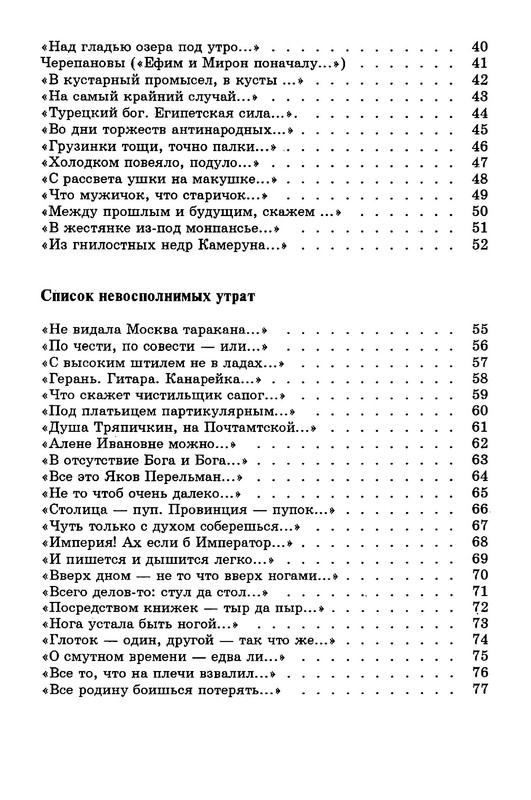 «Над гладью озера под утро...» 40
Черепановы («Ефим и Мирон поначалу...») 41
«В кустарный промысел, в кусты ...» 42
«На самый крайний случай...» 43
«Турецкий бог. Египетская сила...» 44
«Во дни торжеств антинародных...» 45
«Грузинки тощи, точно палки...» 46
«Холодком повеяло, подуло...» 47
«С рассвета ушки на макушке...» 48
«Что мужичок, что старичок...» 49
«Между прошлым и будущим, скажем ...» 50
«В жестянке из-под монпансье...» 51
«Из гнилостных недр Камеруна...» 52

Список невосполнимых утрат

«Не видала Москва таракана...» 55
«По чести, по совести — или...» 56
«С высоким штилем не в ладах...» 57
«Герань. Гитара. Канарейка...» 58
«Что скажет чистильщик сапог...» 59
«Под платьицем партикулярным...» 60
«Душа Тряпичкин, на Почтамтской...» 61
«Алене Ивановне можно...» 62
«В отсутствие Бога и Бога...» 63
«Все это Яков Перельман...» 64
«Не то чтоб очень далеко...» 65
«Столица — пуп. Провинция — пупок...» 66
«Чуть только с духом соберешься...» 67
«Империя! Ах если б Император...» 68
«И пишется и дышится легко...» 69
«Вверх дном — не то что вверх ногами...» 70
«Всего делов-то: стул да стол...» 71
«Посредством книжек — тыр да пыр...» 72
«Нога устала быть ногой...» 73
«Глоток — один, другой — так что же...» 74
«О смутном времени — едва ли...» 75
«Все то, что на плечи взвалил...» 76
«Все родину боишься потерять...» 77